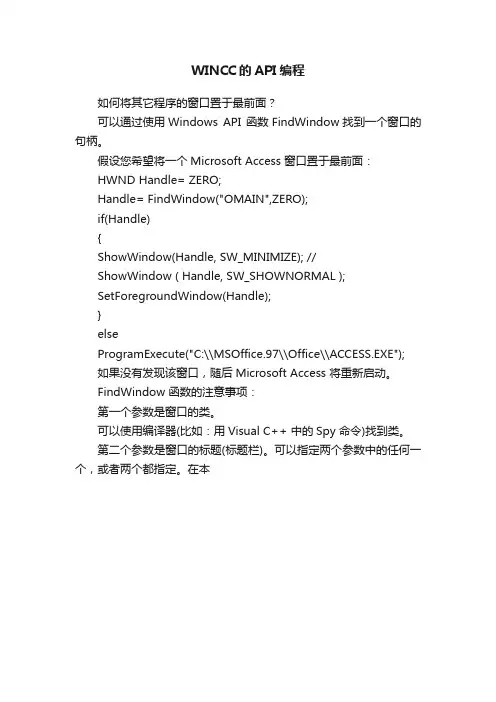 WINCC的API编程

如何将其它程序的窗口置于最前面？

可以通过使用 Windows API 函数 FindWindow 找到一个窗口的句柄。

假设您希望将一个 Microsoft Access 窗口置于最前面：

HWND Handle= ZERO;

Handle= FindWindow("OMAIN",ZERO);

if(Handle)

{

ShowWindow(Handle, SW_MINIMIZE); //

ShowWindow ( Handle, SW_SHOWNORMAL );

SetForegroundWindow(Handle);

}

else

ProgramExecute("C:\\MSOffice.97\\Office\\ACCESS.EXE");

如果没有发现该窗口，随后 Microsoft Access 将重新启动。

FindWindow 函数的注意事项：

第一个参数是窗口的类。

可以使用编译器(比如：用 Visual C++ 中的 Spy 命令)找到类。

第二个参数是窗口的标题(标题栏)。可以指定两个参数中的任何一个，或者两个都指定。在本